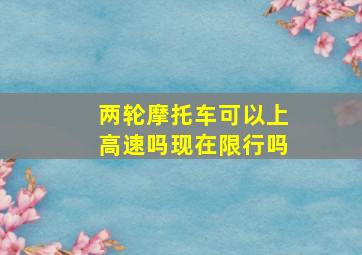 两轮摩托车可以上高速吗现在限行吗